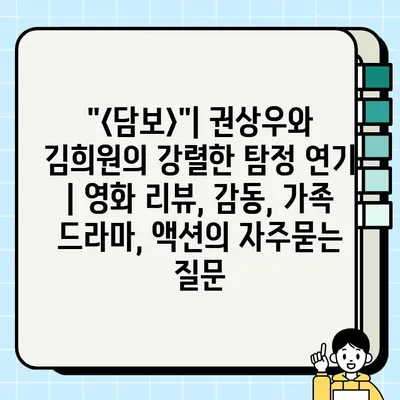 "<담보>"| 권상우와 김희원의 강렬한 탐정 연기 | 영화 리뷰, 감동, 가족 드라마, 액션의 자주묻는 질문